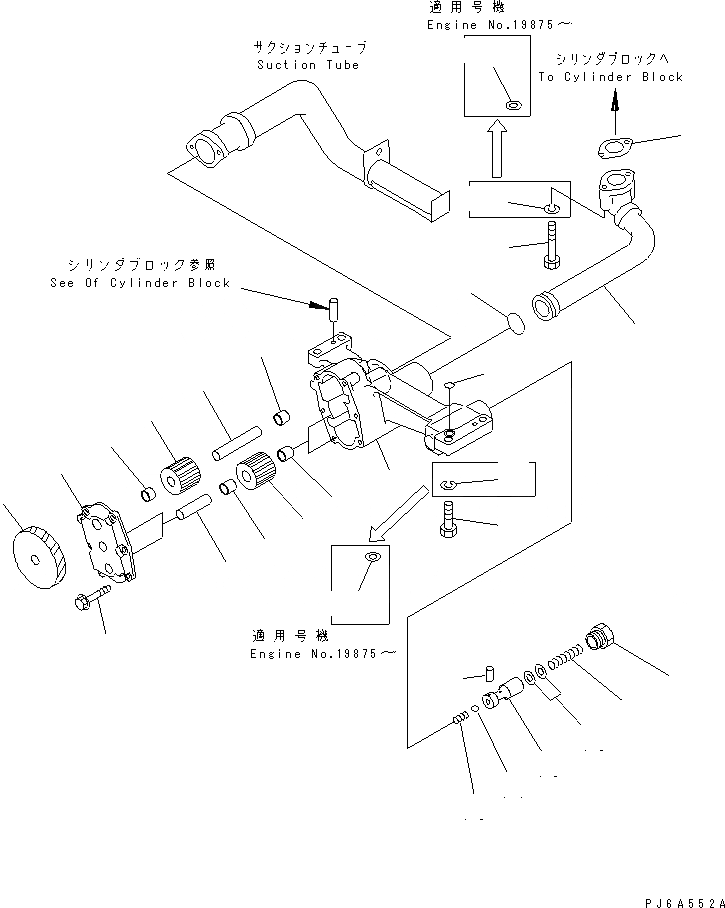 適用号機
Engine No.19875～

サクションチューブ
Suction Tube

シリンダブロックへ
To Cylinder Block

シリンダブロック参照
See Of Cylinder Block

適用号機
Engine No.19875～

PJ6A552A